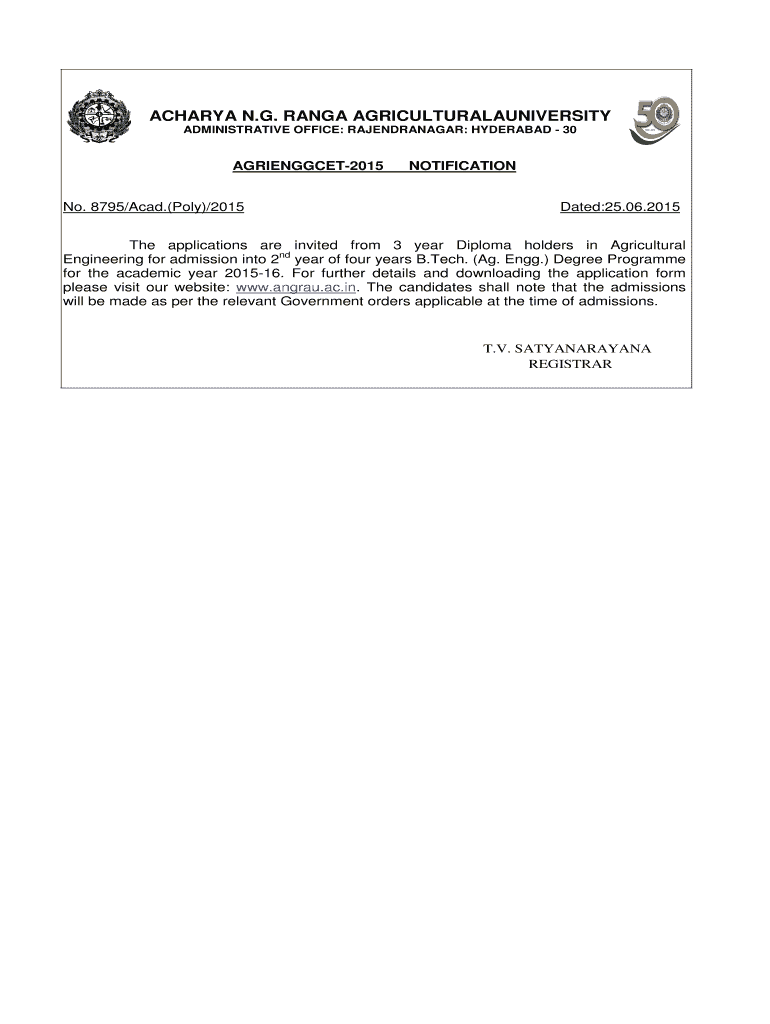 ACHARYA N.G. RANGA AGRICULTURALAUNIVERSITY
ADMINISTRATIVE OFFICE: RAJENDRANAGAR: HYDERABAD - 30

50

AGRIENGGCET-2015 NOTIFICATION

No. 8795/Acad.(Poly)/2015 Dated:25.06.2015

The applications are invited from 3 year Diploma holders in Agricultural Engineering for admission into 2$^{nd}$ year of four years B.Tech. (Ag. Engg.) Degree Programme for the academic year 2015-16. For further details and downloading the application form please visit our website: www.angrau.ac.in. The candidates shall note that the admissions will be made as per the relevant Government orders applicable at the time of admissions.

T.V. SATYANARAYANA
REGISTRAR